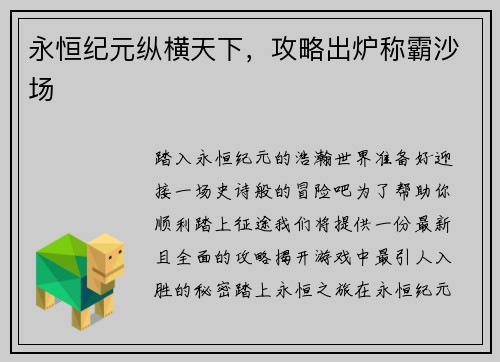 永恒纪元纵横天下，攻略出炉称霸沙场

踏入永恒纪元的浩瀚世界准备好迎接一场史诗般的冒险吧为了帮助你顺利踏上征途我们将提供一份最新且全面的攻略揭开游戏中最引人入胜的秘密踏上永恒之旅在永恒纪元